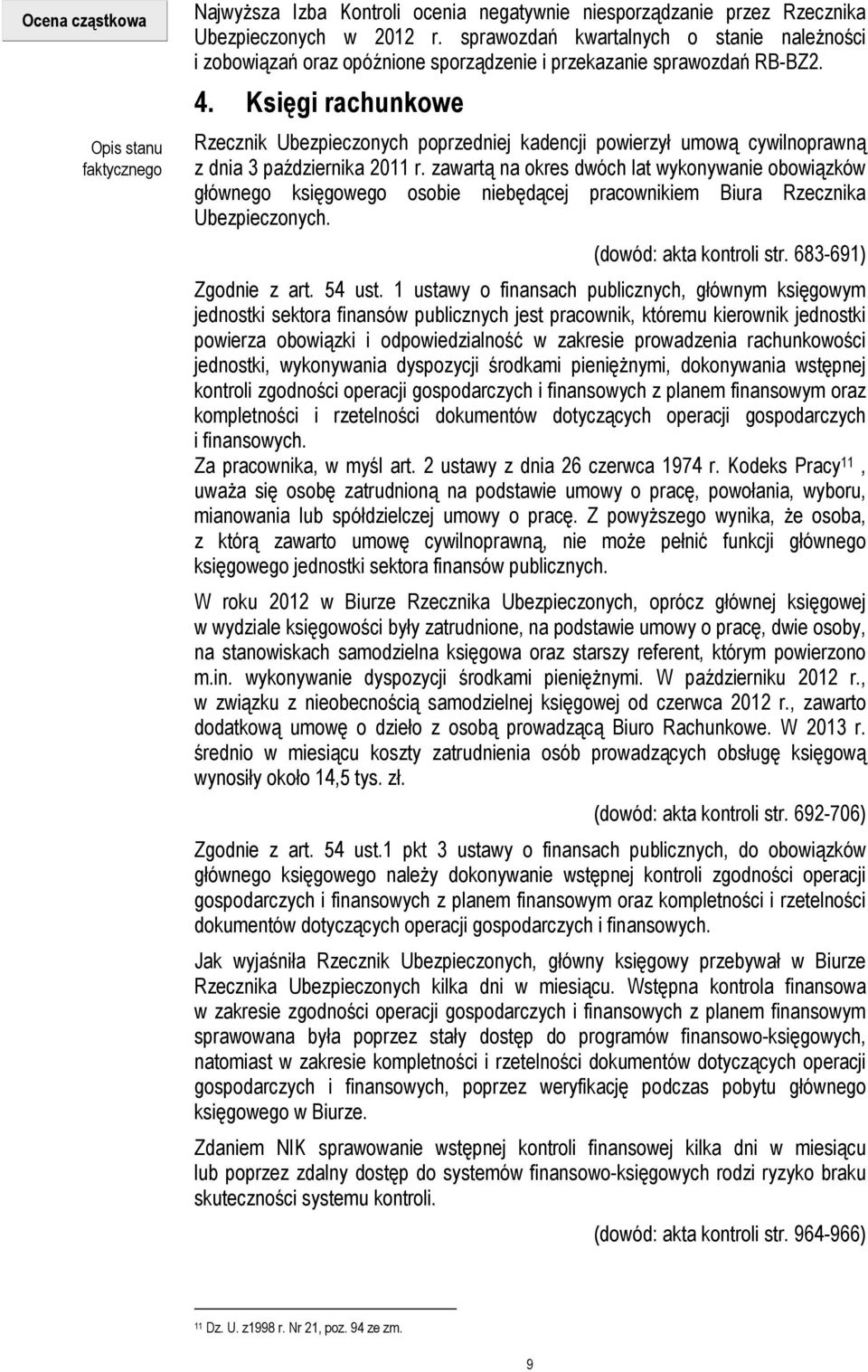 Ocena cząstkowa

Najwyższa Izba Kontroli ocenia negatywnie niesporządzanie przez Rzecznika Ubezpieczonych w 2012 r. sprawozdań kwartalnych o stanie należności i zobowiązań oraz opóźnione sporządzenie i przekazanie sprawozdań RB-BZ2.

4. Księgi rachunkowe

Opis stanu faktycznego

Rzecznik Ubezpieczonych poprzedniej kadencji powierzył umową cywilnoprawną z dnia 3 października 2011 r. zawartą na okres dwóch lat wykonywanie obowiązków głównego księgowego osobie niebędącej pracownikiem Biura Rzecznika Ubezpieczonych.

(dowód: akta kontroli str. 683-691)

Zgodnie z art. 54 ust. 1 ustawy o finansach publicznych, głównym księgowym jednostki sektora finansów publicznych jest pracownik, któremu kierownik jednostki powierza obowiązki i odpowiedzialność w zakresie prowadzenia rachunkowości jednostki, wykonywania dyspozycji środkami pieniężnymi, dokonywania wstępnej kontroli zgodności operacji gospodarczych i finansowych z planem finansowym oraz kompletności i rzetelności dokumentów dotyczących operacji gospodarczych i finansowych.
Za pracownika, w myśl art. 2 ustawy z dnia 26 czerwca 1974 r. Kodeks Pracy$^{11}$, uważa się osobę zatrudnioną na podstawie umowy o pracę, powołania, wyboru, mianowania lub spółdzielczej umowy o pracę. Z powyższego wynika, że osoba, z którą zawarto umowę cywilnoprawną, nie może pełnić funkcji głównego księgowego jednostki sektora finansów publicznych.

W roku 2012 w Biurze Rzecznika Ubezpieczonych, oprócz głównej księgowej w wydziale księgowości były zatrudnione, na podstawie umowy o pracę, dwie osoby, na stanowiskach samodzielna księgowa oraz starszy referent, którym powierzono m.in. wykonywanie dyspozycji środkami pieniężnymi. W październiku 2012 r., w związku z nieobecnością samodzielnej księgowej od czerwca 2012 r., zawarto dodatkową umowę o dzieło z osobą prowadzącą Biuro Rachunkowe. W 2013 r. średnio w miesiącu koszty zatrudnienia osób prowadzących obsługę księgową wynosiły około 14,5 tys. zł.

(dowód: akta kontroli str. 692-706)

Zgodnie z art. 54 ust.1 pkt 3 ustawy o finansach publicznych, do obowiązków głównego księgowego należy dokonywanie wstępnej kontroli zgodności operacji gospodarczych i finansowych z planem finansowym oraz kompletności i rzetelności dokumentów dotyczących operacji gospodarczych i finansowych.

Jak wyjaśniła Rzecznik Ubezpieczonych, główny księgowy przebywał w Biurze Rzecznika Ubezpieczonych kilka dni w miesiącu. Wstępna kontrola finansowa w zakresie zgodności operacji gospodarczych i finansowych z planem finansowym sprawowana była poprzez stały dostęp do programów finansowo-księgowych, natomiast w zakresie kompletności i rzetelności dokumentów dotyczących operacji gospodarczych i finansowych, poprzez weryfikację podczas pobytu głównego księgowego w Biurze.

Zdaniem NIK sprawowanie wstępnej kontroli finansowej kilka dni w miesiącu lub poprzez zdalny dostęp do systemów finansowo-księgowych rodzi ryzyko braku skuteczności systemu kontroli.

(dowód: akta kontroli str. 964-966)

$^{11}$ Dz. U. z1998 r. Nr 21, poz. 94 ze zm.

9